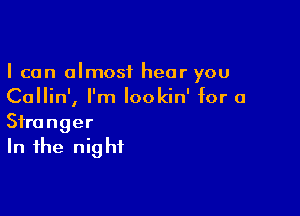 I can almost hear you
Callin', I'm lookin' for a
Stranger
In the night